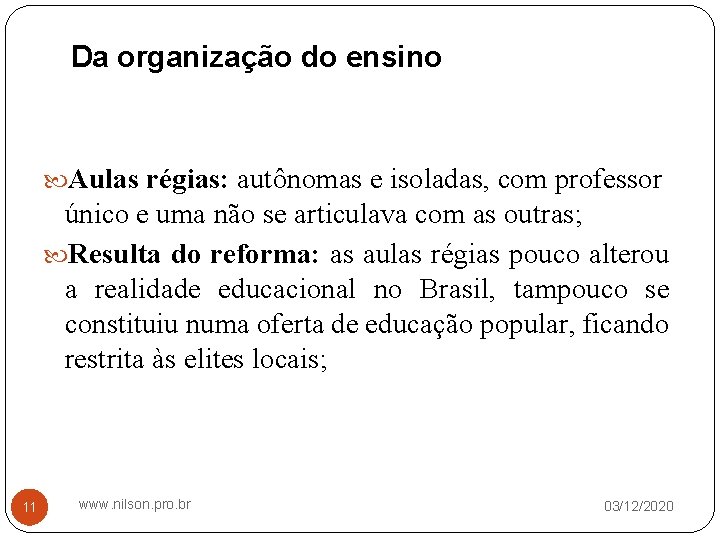 Da organização do ensino

Aulas régias: autônomas e isoladas, com professor único e uma não se articulava com as outras;

Resulta do reforma: as aulas régias pouco alterou a realidade educacional no Brasil, tampouco se constituiu numa oferta de educação popular, ficando restrita às elites locais;

11 www.nilson.pro.br 03/12/2020